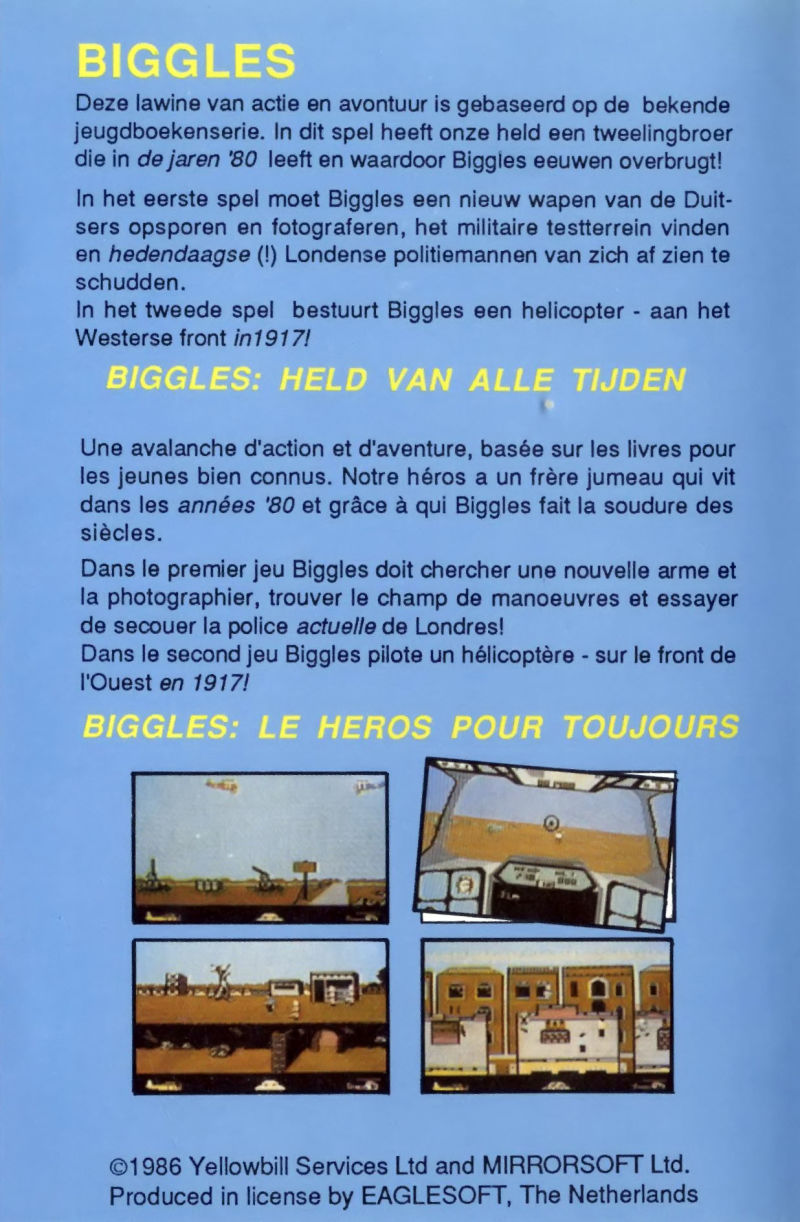 BIGGLES

Deze lawine van actie en avontuur is gebaseerd op de bekende jeugdboekenserie. In dit spel heeft onze held een tweelingbroer die in de jaren '80 leeft en waardoor Biggles eeuwen overbrugt!

In het eerste spel moet Biggles een nieuw wapen van de Duitsers opsporen en fotograferen, het militaire testterrein vinden en hedendaagse (!) Londense politiemannen van zich af zien te schudden.
In het tweede spel bestuurt Biggles een helicopter - aan het Westerse front in1917!

BIGGLES: HELD VAN ALLE TIJDEN

Une avalanche d'action et d'aventure, basée sur les livres pour les jeunes bien connus. Notre héros a un frère jumeau qui vit dans les années '80 et grâce à qui Biggles fait la soudure des siècles.

Dans le premier jeu Biggles doit chercher une nouvelle arme et la photographier, trouver le champ de manoeuvres et essayer de secouer la police actuelle de Londres!
Dans le second jeu Biggles pilote un hélicoptère - sur le front de l'Ouest en 1917!

BIGGLES: LE HEROS POUR TOUJOURS

©1986 Yellowbill Services Ltd and MIRRORSOFT Ltd.
Produced in license by EAGLESOFT, The Netherlands